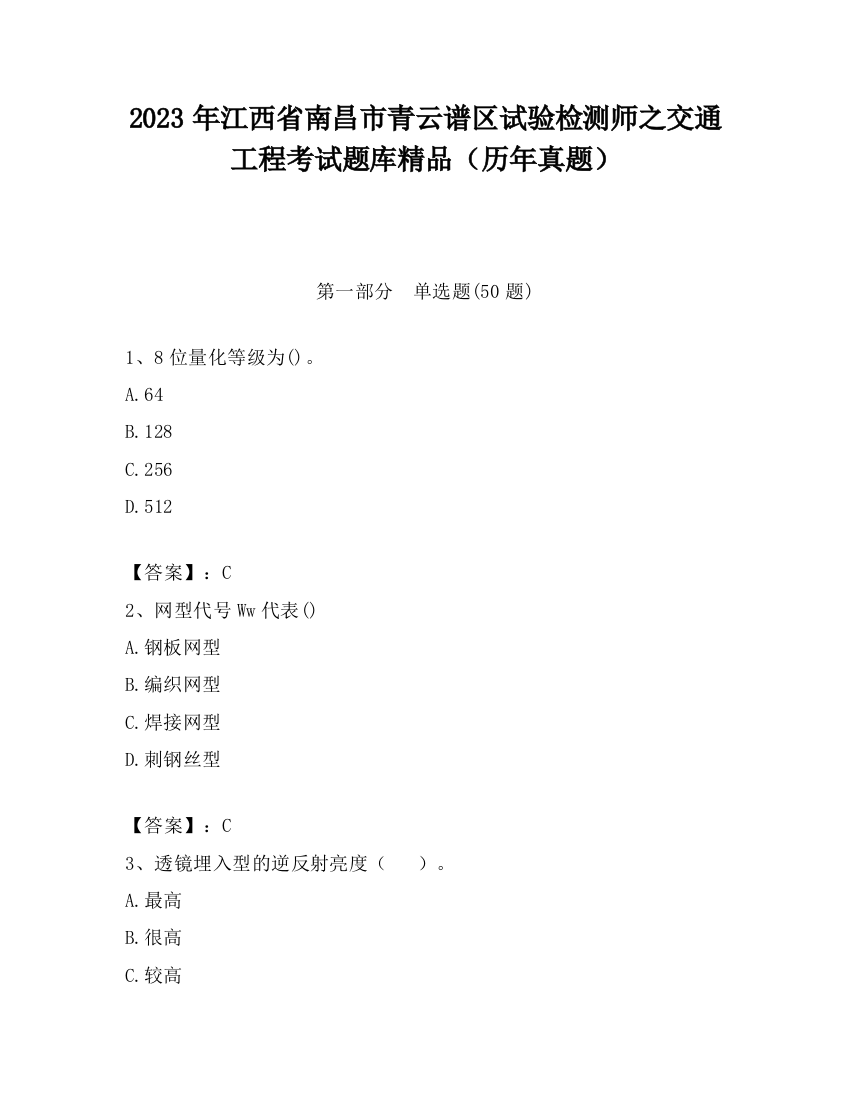 2023 年江西省南昌市青云谱区试验检测师之交通工程考试题库精品（历年真题）

第一部分　单选题(50 题)

1、8 位量化等级为()。

A.64

B.128

C.256

D.512

【答案】：C

2、网型代号 Ww 代表()

A.钢板网型

B.编织网型

C.焊接网型

D.刺钢丝型

【答案】：C

3、透镜埋入型的逆反射亮度（　　）。

A.最高

B.很高

C.较高